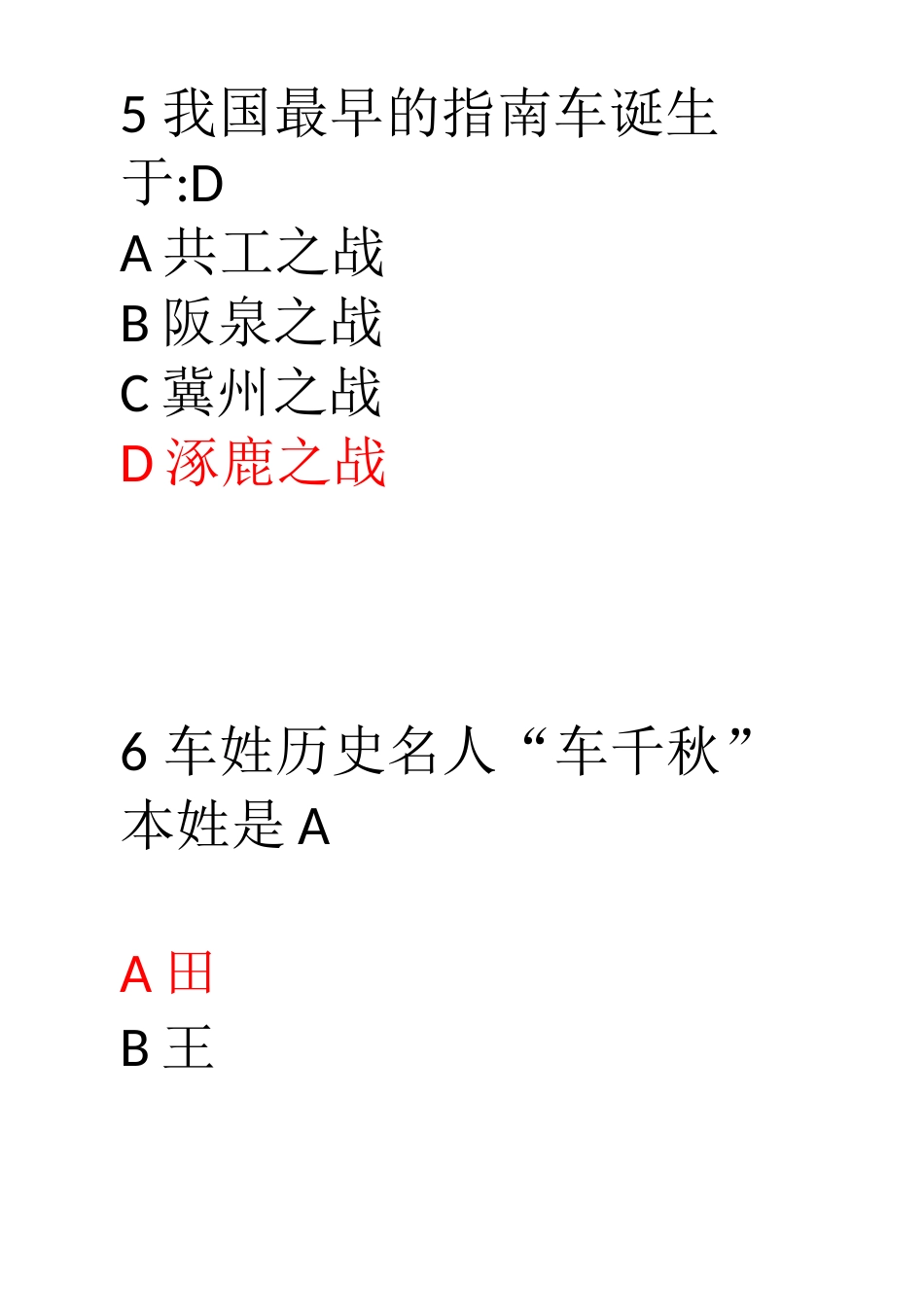 5 我国最早的指南车诞生于:D

A 共工之战
B 阪泉之战
C 冀州之战
D 涿鹿之战

6 车姓历史名人“车千秋”本姓是 A

A 田
B 王